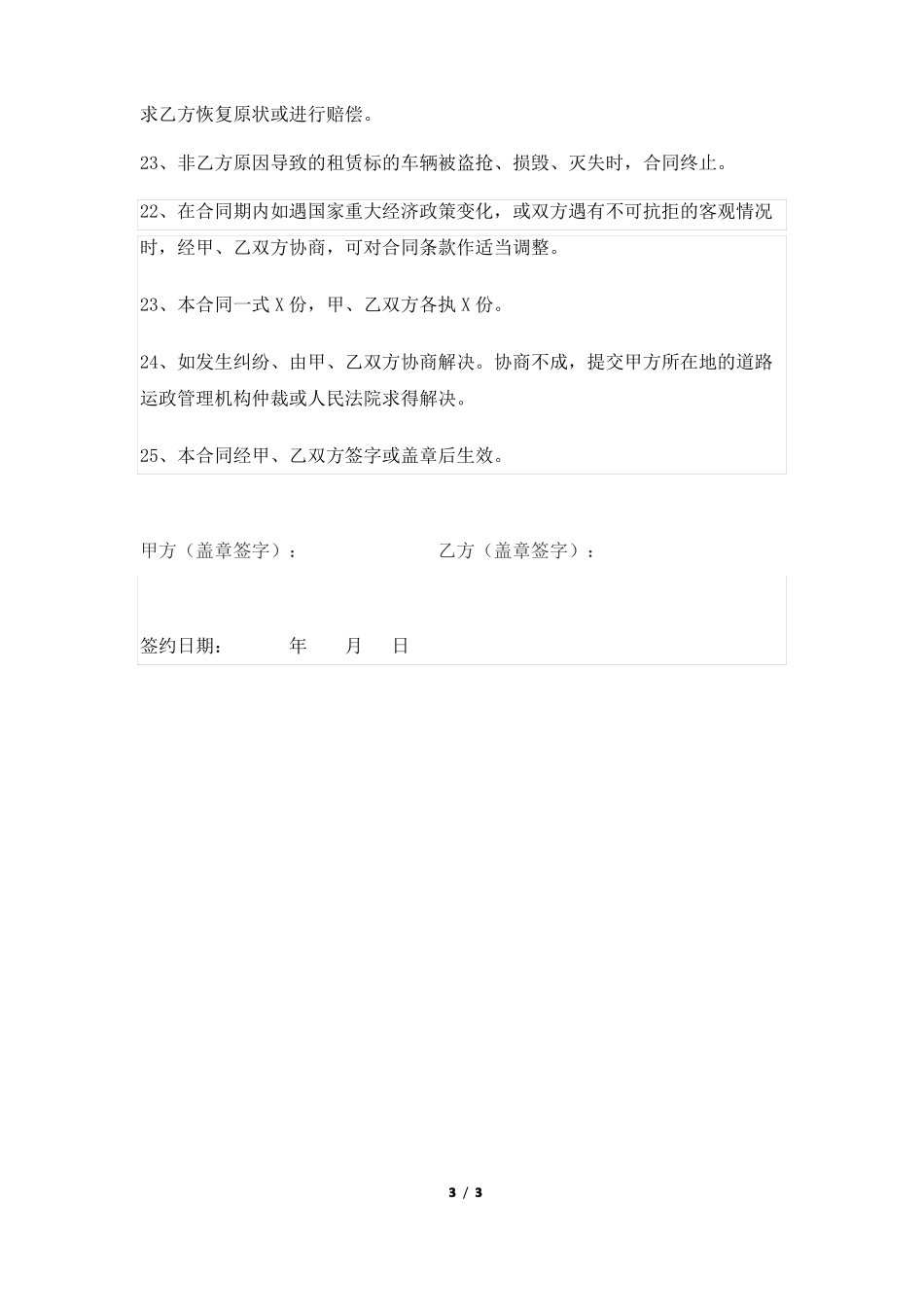 求乙方恢复原状或进行赔偿。

23、非乙方原因导致的租赁标的车辆被盗抢、损毁、灭失时，合同终止。

22、在合同期内如遇国家重大经济政策变化，或双方遇有不可抗拒的客观情况时，经甲、乙双方协商，可对合同条款作适当调整。

23、本合同一式 X 份，甲、乙双方各执 X 份。

24、如发生纠纷、由甲、乙双方协商解决。协商不成，提交甲方所在地的道路运政管理机构仲裁或人民法院求得解决。

25、本合同经甲、乙双方签字或盖章后生效。

甲方（盖章签字）：

乙方（盖章签字）：

签约日期： 年 月 日

3 / 3